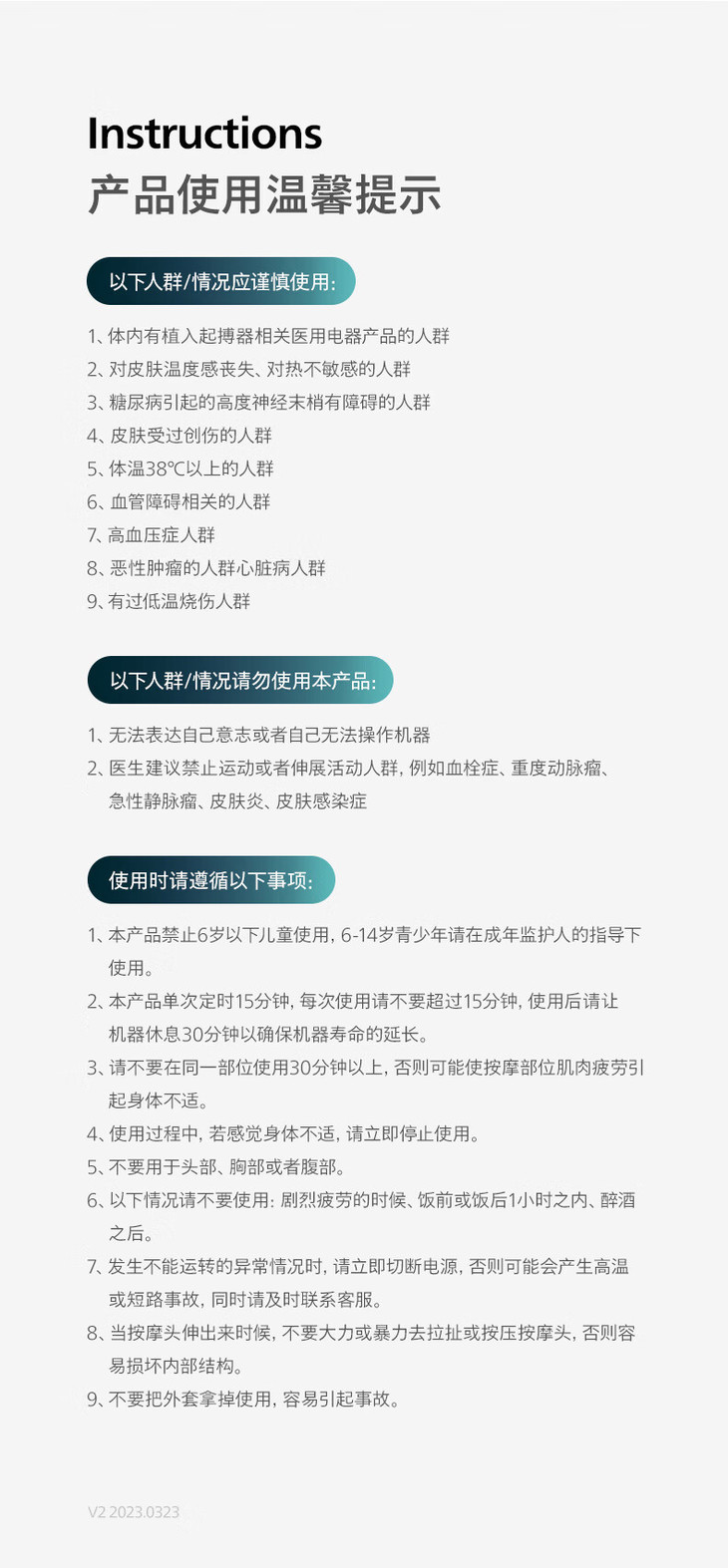 Instructions
产品使用温馨提示

以下人群/情况应谨慎使用:

1、体内有植入起搏器相关医用电器产品的人群
2、对皮肤温度感丧失、对热不敏感的人群
3、糖尿病引起的高度神经末梢有障碍的人群
4、皮肤受过创伤的人群
5、体温38℃以上的人群
6、血管障碍相关的人群
7、高血压症人群
8、恶性肿瘤的人群心脏病人群
9、有过低温烧伤人群

以下人群/情况请勿使用本产品:

1、无法表达自己意志或者自己无法操作机器
2、医生建议禁止运动或者伸展活动人群，例如血栓症、重度动脉瘤、急性静脉瘤、皮肤炎、皮肤感染症

使用时请遵循以下事项:

1、本产品禁止6岁以下儿童使用，6-14岁青少年请在成年监护人的指导下使用。
2、本产品单次定时15分钟，每次使用请不要超过15分钟，使用后请让机器休息30分钟以确保机器寿命的延长。
3、请不要在同一部位使用30分钟以上，否则可能使按摩部位肌肉疲劳引起身体不适。
4、使用过程中，若感觉身体不适，请立即停止使用。
5、不要用于头部、胸部或者腹部。
6、以下情况请不要使用：剧烈疲劳的时候、饭前或饭后1小时之内、醉酒之后。
7、发生不能运转的异常情况时，请立即切断电源，否则可能会产生高温或短路事故，同时请及时联系客服。
8、当按摩头伸出来时候，不要大力或暴力去拉扯或按压按摩头，否则容易损坏内部结构。
9、不要把外套拿掉使用，容易引起事故。

V2 2023.0323